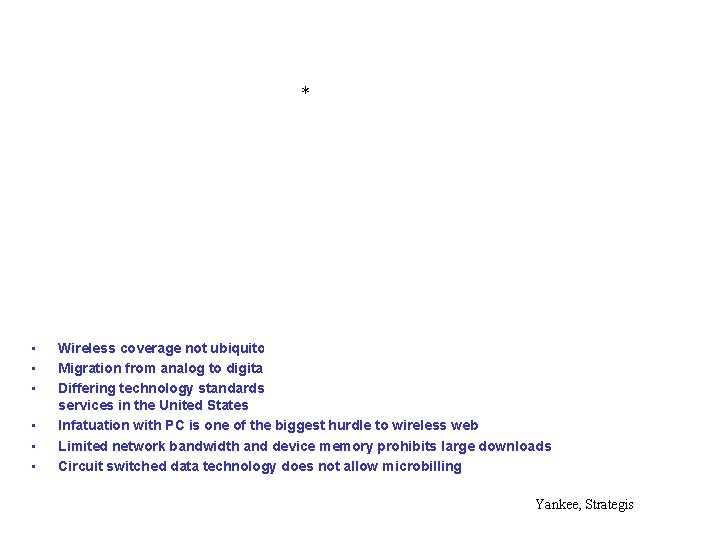 *

- Wireless coverage not ubiquito
- Migration from analog to digita
- Differing technology standards services in the United States
- Infatuation with PC is one of the biggest hurdle to wireless web
- Limited network bandwidth and device memory prohibits large downloads
- Circuit switched data technology does not allow microbilling

Yankee, Strategis